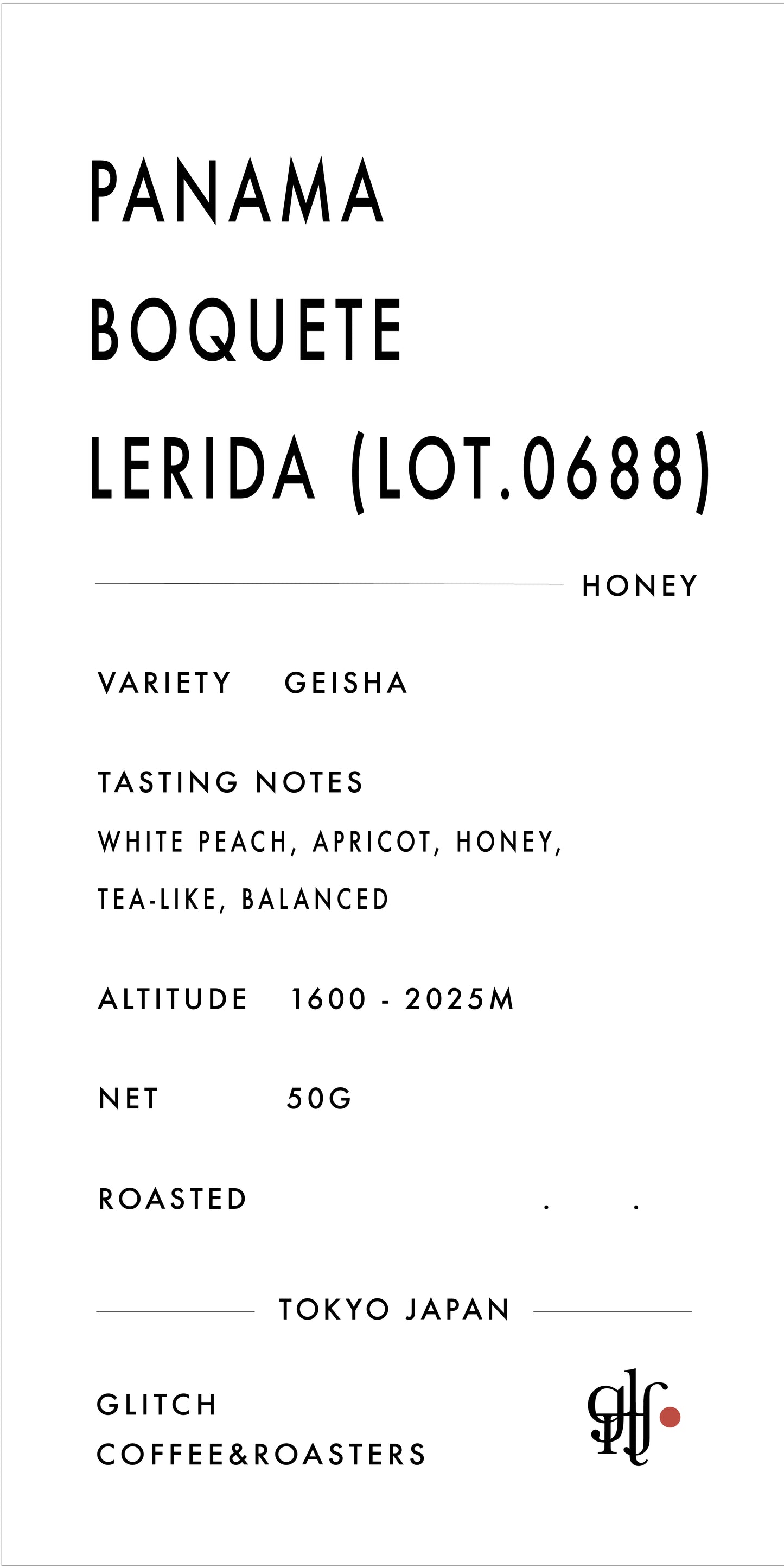 PANAMA
BOQUETE
LERIDA (LOT.0688)

HONEY

VARIETY GEISHA

TASTING NOTES
WHITE PEACH, APRICOT, HONEY, TEA-LIKE, BALANCED

ALTITUDE 1600 - 2025M

NET 50G

ROASTED . .

TOKYO JAPAN

GLITCH
COFFEE&ROASTERS